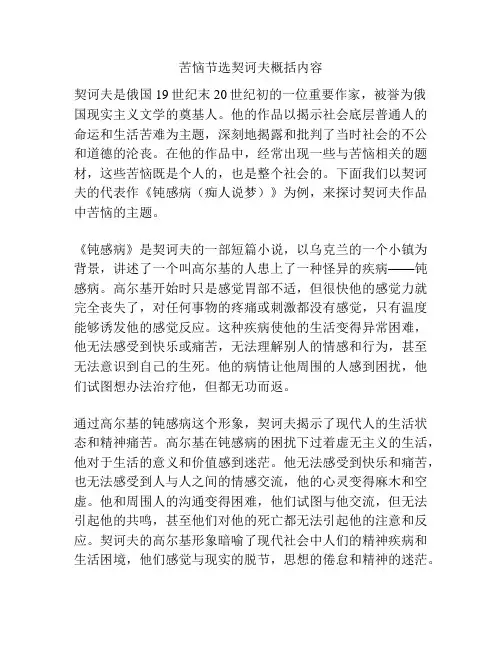 苦恼节选契诃夫概括内容

契诃夫是俄国19世纪末20世纪初的一位重要作家，被誉为俄国现实主义文学的奠基人。他的作品以揭示社会底层普通人的命运和生活苦难为主题，深刻地揭露和批判了当时社会的不公和道德的沦丧。在他的作品中，经常出现一些与苦恼相关的题材，这些苦恼既是个人的，也是整个社会的。下面我们以契诃夫的代表作《钝感病（痴人说梦）》为例，来探讨契诃夫作品中苦恼的主题。

《钝感病》是契诃夫的一部短篇小说，以乌克兰的一个小镇为背景，讲述了一个叫高尔基的人患上了一种怪异的疾病——钝感病。高尔基开始时只是感觉胃部不适，但很快他的感觉力就完全丧失了，对任何事物的疼痛或刺激都没有感觉，只有温度能够诱发他的感觉反应。这种疾病使他的生活变得异常困难，他无法感受到快乐或痛苦，无法理解别人的情感和行为，甚至无法意识到自己的生死。他的病情让他周围的人感到困扰，他们试图想办法治疗他，但都无功而返。

通过高尔基的钝感病这个形象，契诃夫揭示了现代人的生活状态和精神痛苦。高尔基在钝感病的困扰下过着虚无主义的生活，他对于生活的意义和价值感到迷茫。他无法感受到快乐和痛苦，也无法感受到人与人之间的情感交流，他的心灵变得麻木和空虚。他和周围人的沟通变得困难，他们试图与他交流，但无法引起他的共鸣，甚至他们对他的死亡都无法引起他的注意和反应。契诃夫的高尔基形象暗喻了现代社会中人们的精神疾病和生活困境，他们感觉与现实的脱节，思想的倦怠和精神的迷茫。